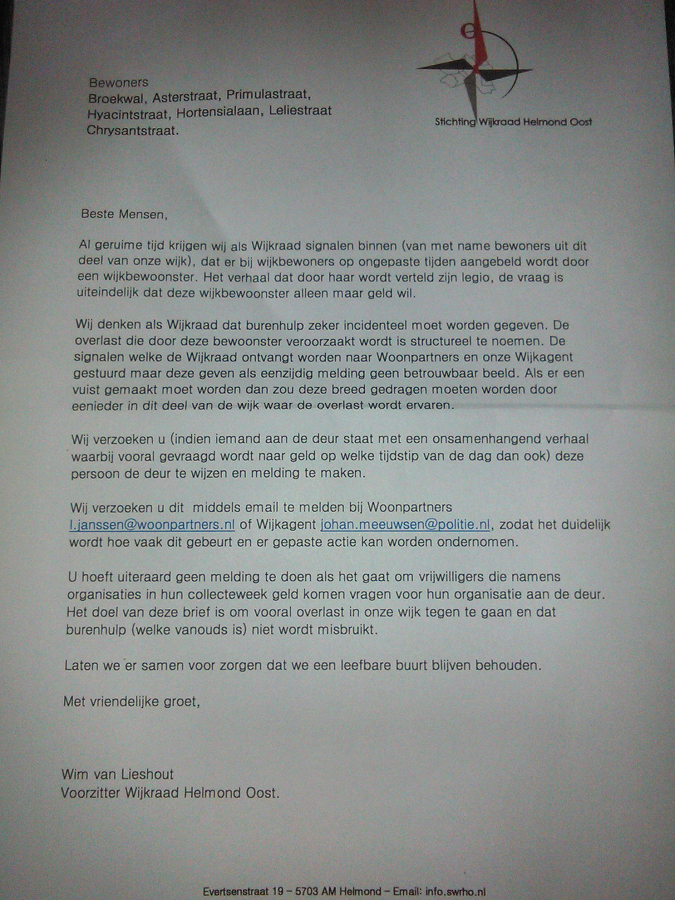 Bewoners
Broekwal, Asterstraat, Primulastraat, Hyacintstraat, Hortensialaan, Leliestraat Chrysantstraat.

Stichting Wijkraad Helmond Oost

Beste Mensen,

Al geruime tijd krijgen wij als Wijkraad signalen binnen (van met name bewoners uit dit deel van onze wijk), dat er bij wijkbewoners op ongepaste tijden aangebeld wordt door een wijkbewoonster. Het verhaal dat door haar wordt verteld zijn legio, de vraag is uiteindelijk dat deze wijkbewoonster alleen maar geld wil.

Wij denken als Wijkraad dat burenhulp zeker incidenteel moet worden gegeven. De overlast die door deze bewoonster veroorzaakt wordt is structureel te noemen. De signalen welke de Wijkraad ontvangt worden naar Woonpartners en onze Wijkagent gestuurd maar deze geven als eenzijdig melding geen betrouwbaar beeld. Als er een vuist gemaakt moet worden dan zou deze breed gedragen moeten worden door eenieder in dit deel van de wijk waar de overlast wordt ervaren.

Wij verzoeken u (indien iemand aan de deur staat met een onsamenhangend verhaal waarbij vooral gevraagd wordt naar geld op welke tijdstip van de dag dan ook) deze persoon de deur te wijzen en melding te maken.

Wij verzoeken u dit middels email te melden bij Woonpartners l.janssen@woonpartners.nl of Wijkagent johan.meeuwsen@politie.nl, zodat het duidelijk wordt hoe vaak dit gebeurt en er gepaste actie kan worden ondernomen.

U hoeft uiteraard geen melding te doen als het gaat om vrijwilligers die namens organisaties in hun collecteweek geld komen vragen voor hun organisatie aan de deur. Het doel van deze brief is om vooral overlast in onze wijk tegen te gaan en dat burenhulp (welke vanouds is) niet wordt misbruikt.

Laten we er samen voor zorgen dat we een leefbare buurt blijven behouden.

Met vriendelijke groet,

Wim van Lieshout
Voorzitter Wijkraad Helmond Oost.

Evertsenstraat 19 – 5703 AM Helmond – Email: info.swrho.nl